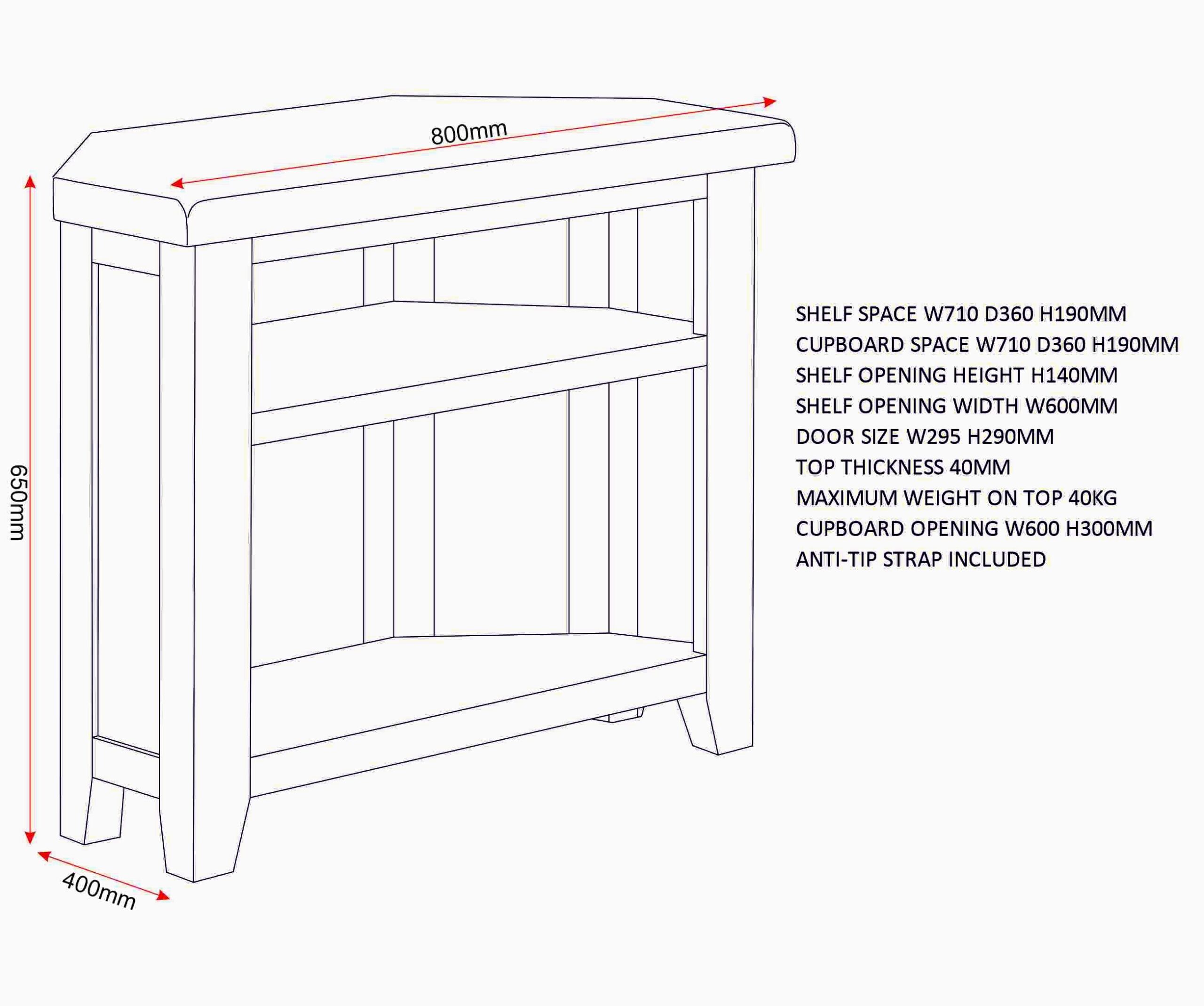 800mm

650mm

400mm

SHELF SPACE W710 D360 H190MM
CUPBOARD SPACE W710 D360 H190MM
SHELF OPENING HEIGHT H140MM
SHELF OPENING WIDTH W600MM
DOOR SIZE W295 H290MM
TOP THICKNESS 40MM
MAXIMUM WEIGHT ON TOP 40KG
CUPBOARD OPENING W600 H300MM
ANTI-TIP STRAP INCLUDED